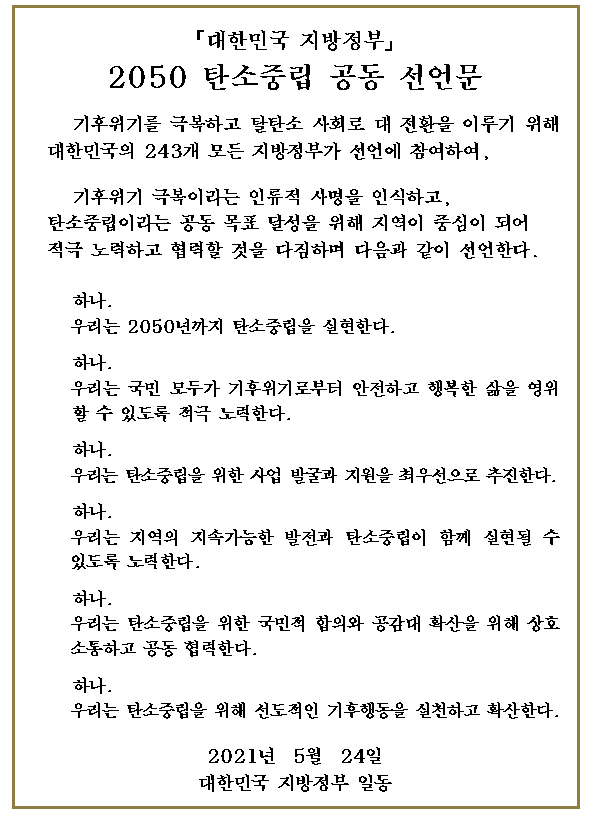 「대한민국 지방정부」
2050 탄소중립 공동 선언문

기후위기를 극복하고 탈탄소 사회로 대 전환을 이루기 위해 대한민국의 243개 모든 지방정부가 선언에 참여하여,

기후위기 극복이라는 인류적 사명을 인식하고, 탄소중립이라는 공동 목표 달성을 위해 지역이 중심이 되어 적극 노력하고 협력할 것을 다짐하며 다음과 같이 선언한다.

하나.
우리는 2050년까지 탄소중립을 실현한다.

하나.
우리는 국민 모두가 기후위기로부터 안전하고 행복한 삶을 영위할 수 있도록 적극 노력한다.

하나.
우리는 탄소중립을 위한 사업 발굴과 지원을 최우선으로 추진한다.

하나.
우리는 지역의 지속가능한 발전과 탄소중립이 함께 실현될 수 있도록 노력한다.

하나.
우리는 탄소중립을 위한 국민적 합의와 공감대 확산을 위해 상호 소통하고 공동 협력한다.

하나.
우리는 탄소중립을 위해 선도적인 기후행동을 실천하고 확산한다.

2021년 5월 24일
대한민국 지방정부 일동